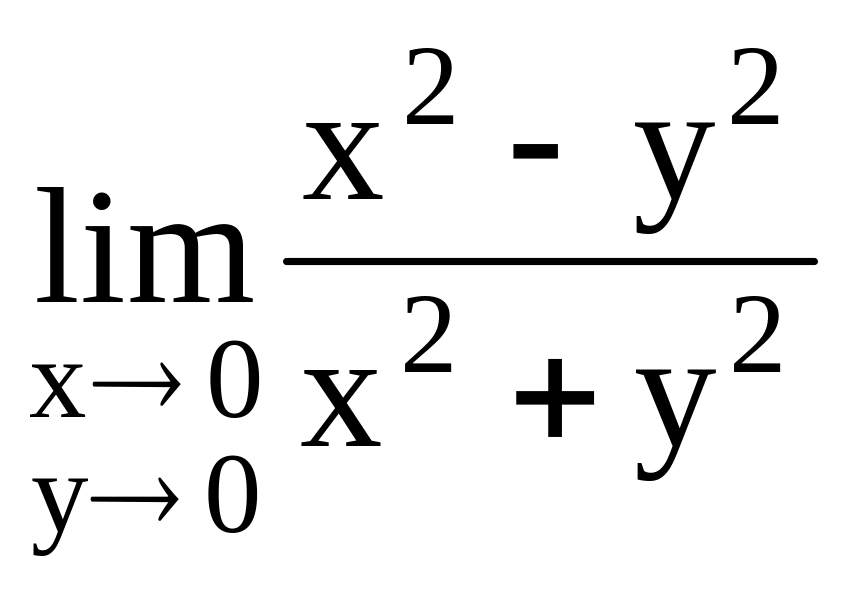 $\lim_{\substack{x \to 0 \\ y \to 0}} \frac{x^2 - y^2}{x^2 + y^2}$